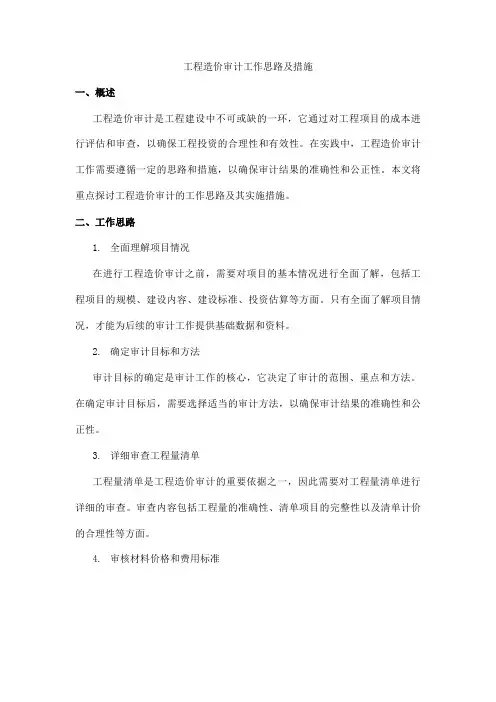 工程造价审计工作思路及措施

一、概述

工程造价审计是工程建设中不可或缺的一环，它通过对工程项目的成本进行评估和审查，以确保工程投资的合理性和有效性。在实践中，工程造价审计工作需要遵循一定的思路和措施，以确保审计结果的准确性和公正性。本文将重点探讨工程造价审计的工作思路及其实施措施。

二、工作思路

1. 全面理解项目情况

在进行工程造价审计之前，需要对项目的基本情况进行全面了解，包括工程项目的规模、建设内容、建设标准、投资估算等方面。只有全面了解项目情况，才能为后续的审计工作提供基础数据和资料。

2. 确定审计目标和方法

审计目标的确定是审计工作的核心，它决定了审计的范围、重点和方法。在确定审计目标后，需要选择适当的审计方法，以确保审计结果的准确性和公正性。

3. 详细审查工程量清单

工程量清单是工程造价审计的重要依据之一，因此需要对工程量清单进行详细的审查。审查内容包括工程量的准确性、清单项目的完整性以及清单计价的合理性等方面。

4. 审核材料价格和费用标准